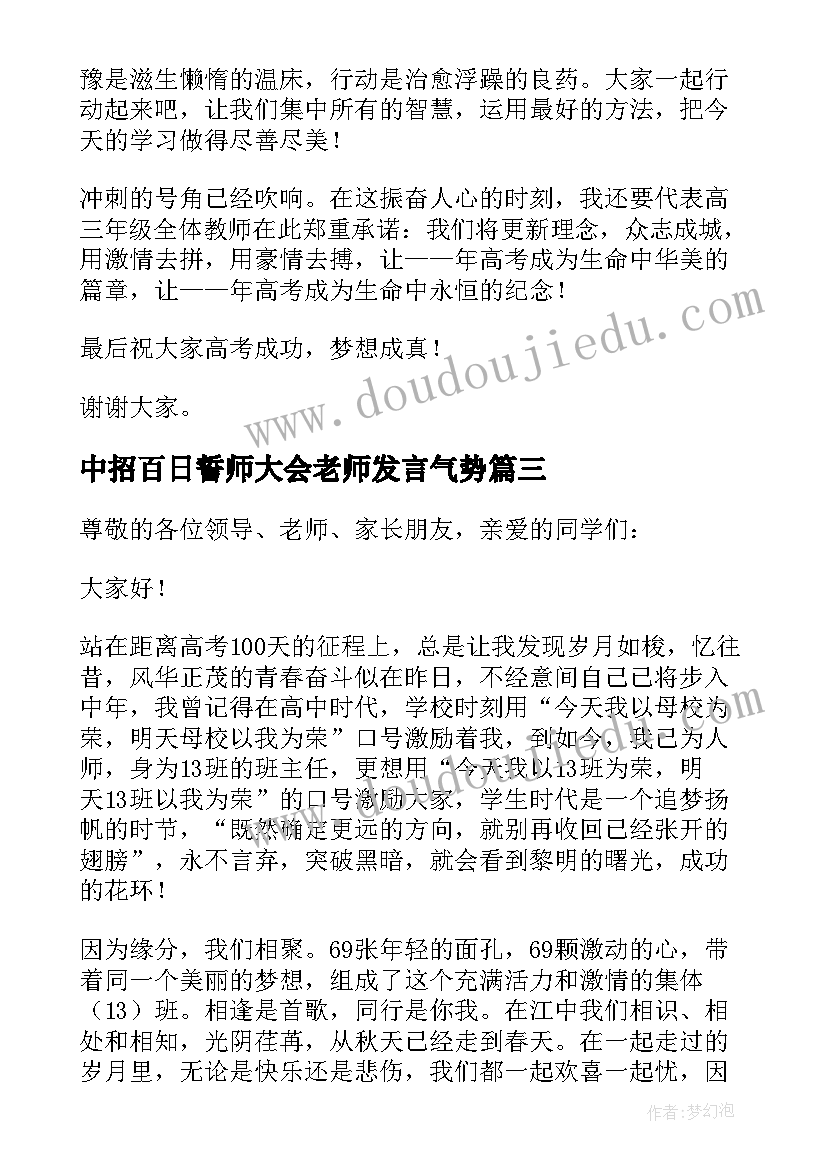 豫是滋生懒惰的温床，行动是治愈浮躁的良药。大家一起行动起来吧，让我们集中所有的智慧，运用最好的方法，把今天的学习做得尽善尽美！

冲刺的号角已经吹响。在这振奋人心的时刻，我还要代表高三年级全体教师在此郑重承诺：我们将更新理念，众志成城，用激情去拼，用豪情去搏，让——年高考成为生命中华美的篇章，让——年高考成为生命中永恒的纪念！

最后祝大家高考成功，梦想成真！

谢谢大家。

www.doudoujiedu.com

中招百日誓师大会老师发言气势篇三

尊敬的各位领导、老师、家长朋友，亲爱的同学们：

大家好！

站在距离高考100天的征程上，总是让我发现岁月如梭，忆往昔，风华正茂的青春奋斗似在昨日，不经意间自己已将步入中年，我曾记得在高中时代，学校时刻用“今天我以母校为荣，明天母校以我为荣”口号激励着我，到如今，我已为人师，身为13班的班主任，更想用“今天我以13班为荣，明天13班以我为荣”的口号激励大家，学生时代是一个追梦扬帆的时节，“既然确定更远的方向，就别再收回已经张开的翅膀”，永不言弃，突破黑暗，就会看到黎明的曙光，成功的花环！

因为缘分，我们相聚。69张年轻的面孔，69颗激动的心，带着同一个美丽的梦想，组成了这个充满活力和激情的集体（13）班。相逢是首歌，同行是你我。在江中我们相识、相处和相知，光阴荏苒，从秋天已经走到春天。在一起走过的岁月里，无论是快乐还是悲伤，我们都一起欢喜一起忧，因

作者：梦幻泡